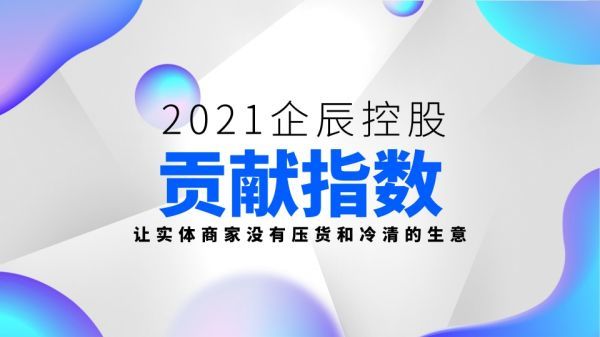 2021企辰控股
贡献指数
让实体商家没有压货和冷清的生意